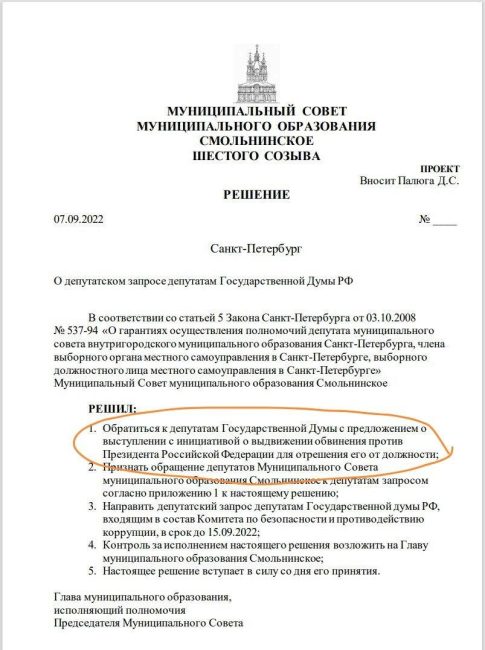 МУНИЦИПАЛЬНЫЙ СОВЕТ
МУНИЦИПАЛЬНОГО ОБРАЗОВАНИЯ
СМОЛЬНИНСКОЕ
ШЕСТОГО СОЗЫВА

ПРОЕКТ
Вносит Палюга Д.С.

РЕШЕНИЕ

07.09.2022 № ____

Санкт-Петербург

О депутатском запросе депутатам Государственной Думы РФ

В соответствии со статьей 5 Закона Санкт-Петербурга от 03.10.2008 № 537-94 «О гарантиях осуществления полномочий депутата муниципального совета внутригородского муниципального образования Санкт-Петербурга, члена выборного органа местного самоуправления в Санкт-Петербурге, выборного должностного лица местного самоуправления в Санкт-Петербурге» Муниципальный Совет муниципального образования Смольнинское

РЕШИЛ:

1. Обратиться к депутатам Государственной Думы с предложением о выступлении с инициативой о выдвижении обвинения против Президента Российской Федерации для отрешения его от должности;
2. Признать обращение депутатов Муниципального Совета муниципального образования Смольнинское к депутатам запросом согласно приложению 1 к настоящему решению;
3. Направить депутатский запрос депутатам Государственной думы РФ, входящим в состав Комитета по безопасности и противодействию коррупции, в срок до 15.09.2022;
4. Контроль за исполнением настоящего решения возложить на Главу муниципального образования Смольнинское;
5. Настоящее решение вступает в силу со дня его принятия.

Глава муниципального образования, исполняющий полномочия Председателя Муниципального Совета